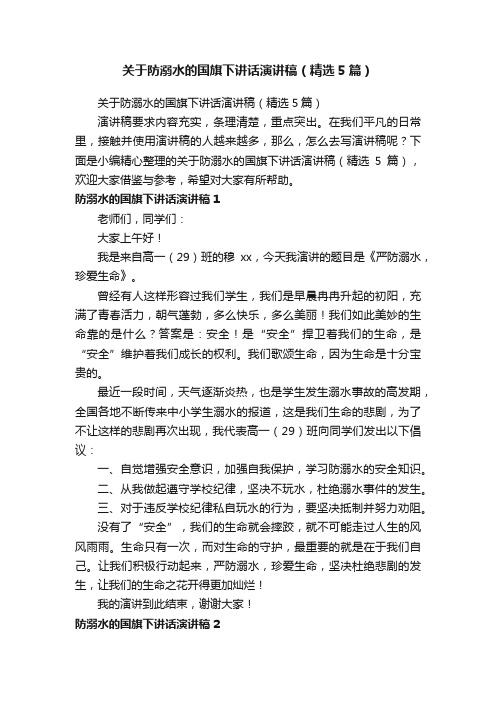 关于防溺水的国旗下讲话演讲稿（精选5篇）

关于防溺水的国旗下讲话演讲稿（精选5篇）

演讲稿要求内容充实，条理清楚，重点突出。在我们平凡的日常里，接触并使用演讲稿的人越来越多，那么，怎么去写演讲稿呢？下面是小编精心整理的关于防溺水的国旗下讲话演讲稿（精选 5 篇），欢迎大家借鉴与参考，希望对大家有所帮助。

防溺水的国旗下讲话演讲稿1

老师们，同学们：

大家上午好！

我是来自高一（29）班的穆 xx，今天我演讲的题目是《严防溺水，珍爱生命》。

曾经有人这样形容过我们学生，我们是早晨冉冉升起的初阳，充满了青春活力，朝气蓬勃，多么快乐，多么美丽！我们如此美妙的生命靠的是什么？答案是：安全！是“安全”捍卫着我们的生命，是“安全”维护着我们成长的权利。我们歌颂生命，因为生命是十分宝贵的。

最近一段时间，天气逐渐炎热，也是学生发生溺水事故的高发期，全国各地不断传来中小学生溺水的报道，这是我们生命的悲剧，为了不让这样的悲剧再次出现，我代表高一（29）班向同学们发出以下倡议：

一、自觉增强安全意识，加强自我保护，学习防溺水的安全知识。

二、从我做起遵守学校纪律，坚决不玩水，杜绝溺水事件的发生。

三、对于违反学校纪律私自玩水的行为，要坚决抵制并努力劝阻。

没有了“安全”，我们的生命就会摔跤，就不可能走过人生的风风雨雨。生命只有一次，而对生命的守护，最重要的就是在于我们自己。让我们积极行动起来，严防溺水，珍爱生命，坚决杜绝悲剧的发生，让我们的生命之花开得更加灿烂！

我的演讲到此结束，谢谢大家！

防溺水的国旗下讲话演讲稿2